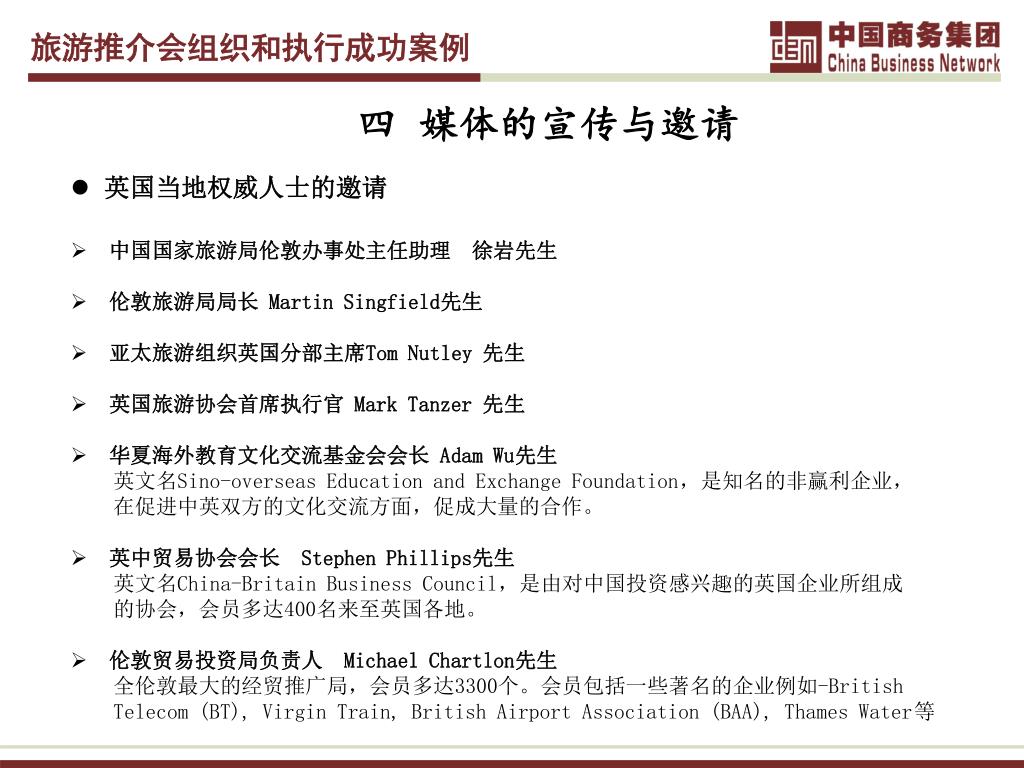 旅游推介会组织和执行成功案例

中国商务集团
China Business Network

四 媒体的宣传与邀请

● 英国当地权威人士的邀请

➢ 中国国家旅游局伦敦办事处主任助理 徐岩先生

➢ 伦敦旅游局局长 Martin Singfield先生

➢ 亚太旅游组织英国分部主席Tom Nutley 先生

➢ 英国旅游协会首席执行官 Mark Tanzer 先生

➢ 华夏海外教育文化交流基金会会长 Adam Wu先生
英文名Sino-overseas Education and Exchange Foundation，是知名的非赢利企业，在促进中英双方的文化交流方面，促成大量的合作。

➢ 英中贸易协会会长 Stephen Phillips先生
英文名China-Britain Business Council，是由对中国投资感兴趣的英国企业所组成的协会，会员多达400名来至英国各地。

➢ 伦敦贸易投资局负责人 Michael Chartlon先生
全伦敦最大的经贸推广局，会员多达3300个。会员包括一些著名的企业例如-British Telecom (BT), Virgin Train, British Airport Association (BAA), Thames Water等